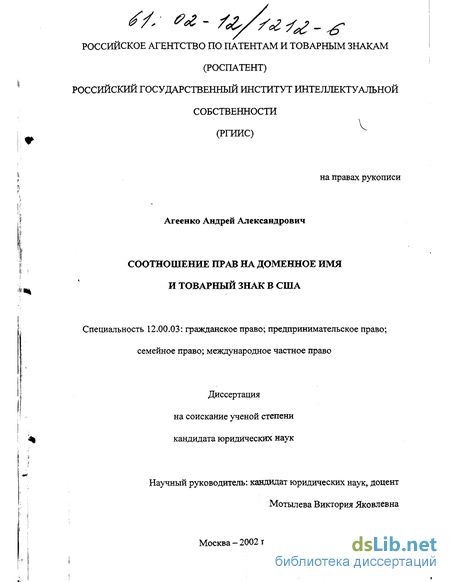 61: 02-12/1212-6

РОССИЙСКОЕ АГЕНТСТВО ПО ПАТЕНТАМ И ТОВАРНЫМ ЗНАКАМ

(РОСПАТЕНТ)

РОССИЙСКИЙ ГОСУДАРСТВЕННЫЙ ИНСТИТУТ ИНТЕЛЛЕКТУАЛЬНОЙ СОБСТВЕННОСТИ

(РГИИС)

на правах рукописи

Агеенко Андрей Александрович

СООТНОШЕНИЕ ПРАВ НА ДОМЕННОЕ ИМЯ И ТОВАРНЫЙ ЗНАК В США

Специальность 12.00.03: гражданское право; предпринимательское право; семейное право; международное частное право

Диссертация на соискание ученой степени кандидата юридических наук

Научный руководитель: кандидат юридических наук, доцент

Мотылева Виктория Яковлевна

Москва – 2002 г

dsLib.net
библиотека диссертаций